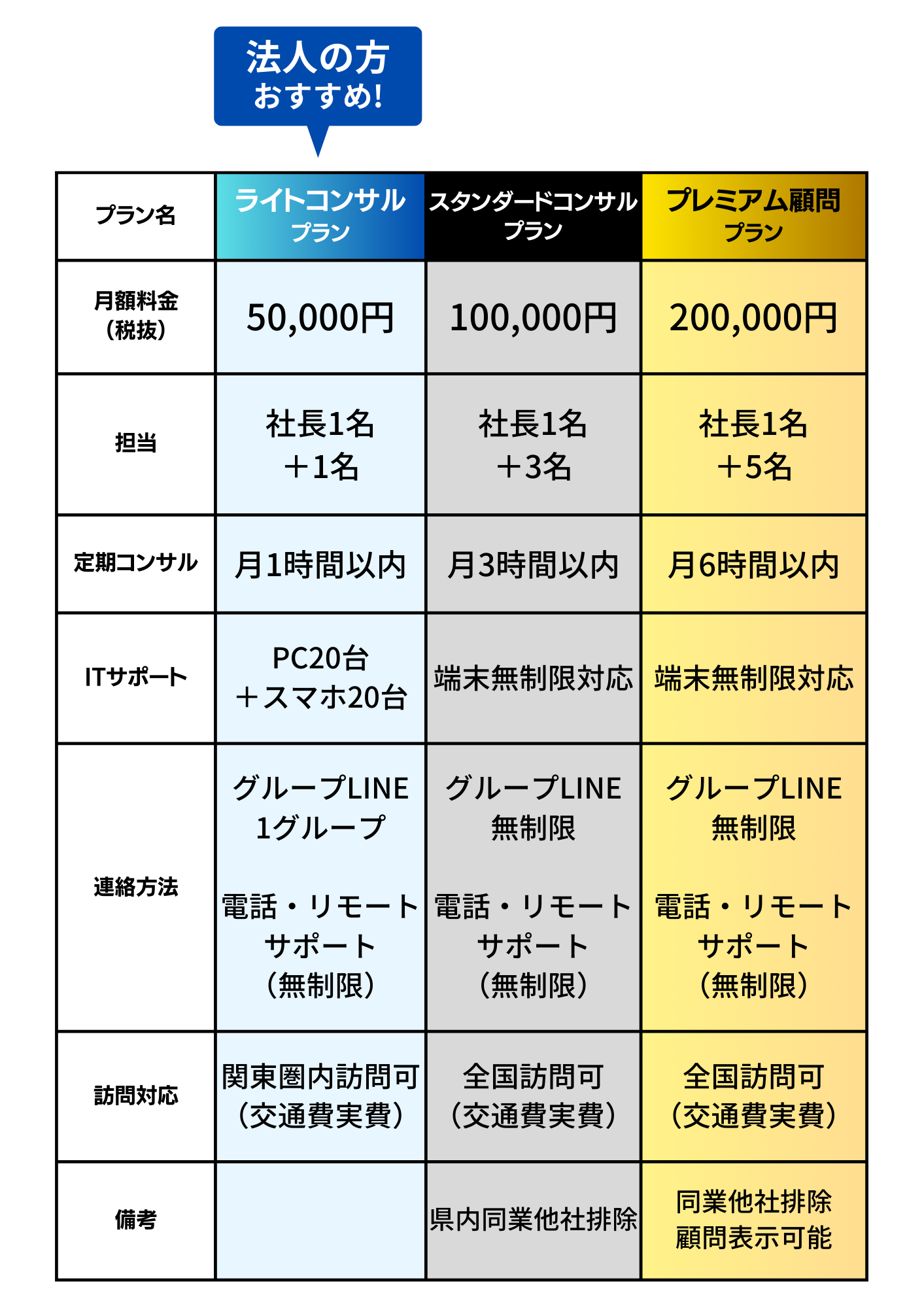 法人の方
おすすめ!

| プラン名 | ライトコンサル プラン | スタンダードコンサル プラン | プレミアム顧問 プラン |
|---|---|---|---|
| 月額料金 (税抜) | 50,000円 | 100,000円 | 200,000円 |
| 担当 | 社長1名 ＋1名 | 社長1名 ＋3名 | 社長1名 ＋5名 |
| 定期コンサル | 月1時間以内 | 月3時間以内 | 月6時間以内 |
| ITサポート | PC20台 ＋スマホ20台 | 端末無制限対応 | 端末無制限対応 |
| 連絡方法 | グループLINE 1グループ 電話・リモート サポート (無制限) | グループLINE 無制限 電話・リモート サポート (無制限) | グループLINE 無制限 電話・リモート サポート (無制限) |
| 訪問対応 | 関東圏内訪問可 (交通費実費) | 全国訪問可 (交通費実費) | 全国訪問可 (交通費実費) |
| 備考 | | 県内同業他社排除 | 同業他社排除 顧問表示可能 |